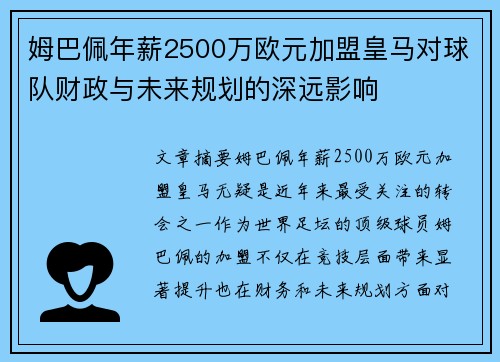 姆巴佩年薪2500万欧元加盟皇马对球队财政与未来规划的深远影响

文章摘要姆巴佩年薪2500万欧元加盟皇马无疑是近年来最受关注的转会之一作为世界足坛的顶级球员姆巴佩的加盟不仅在竞技层面带来显著提升也在财务和未来规划方面对